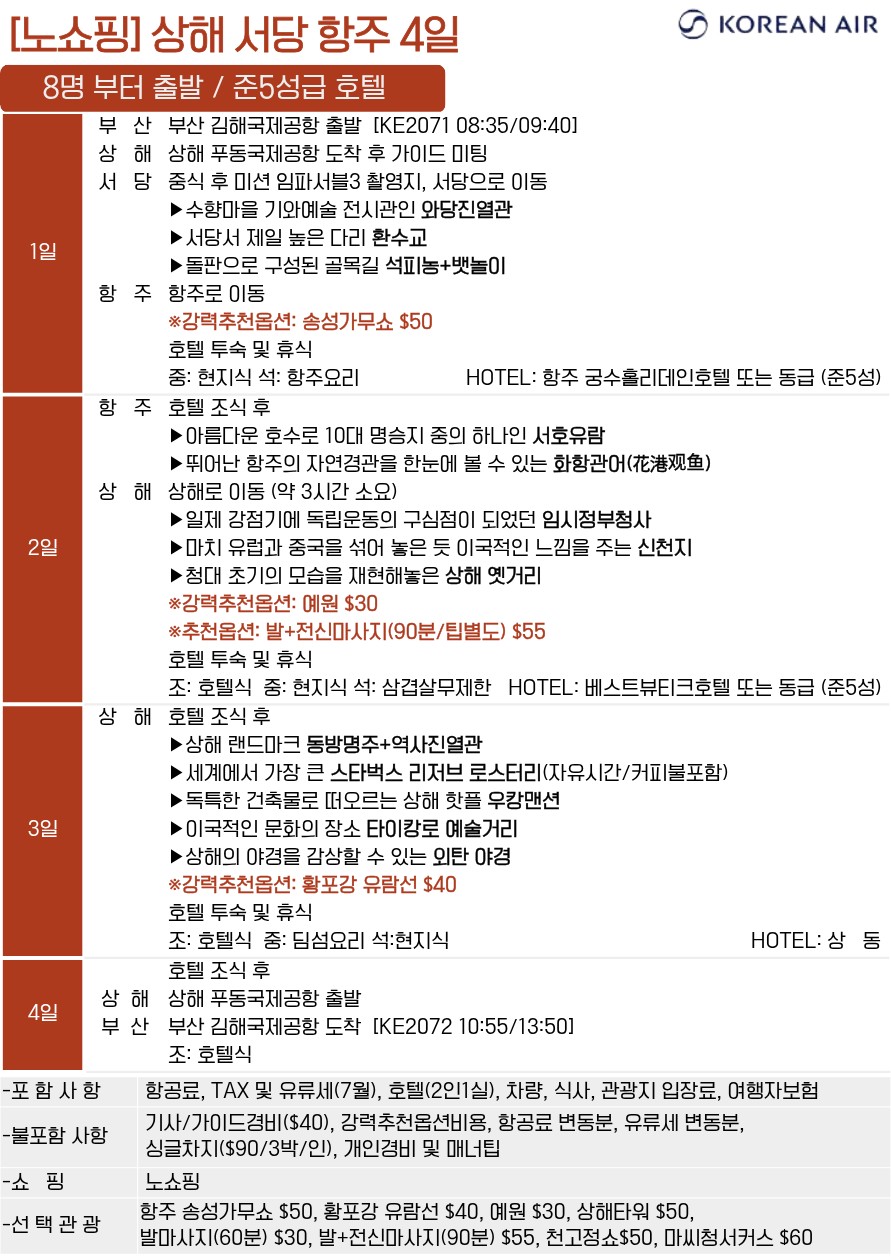 [노쇼핑] 상해 서당 항주 4일

KOREAN AIR

8명 부터 출발 / 준5성급 호텔

1일
부 산 부산 김해국제공항 출발 [KE2071 08:35/09:40]
상 해 상해 푸동국제공항 도착 후 가이드 미팅
서 당 중식 후 미션 임파서블3 촬영지, 서당으로 이동
▶수향마을 기와예술 전시관인 와당진열관
▶서당서 제일 높은 다리 환수교
▶돌판으로 구성된 골목길 석피농+뱃놀이
항 주 항주로 이동
※강력추천옵션: 송성가무쇼 $50
호텔 투숙 및 휴식
중: 현지식 석: 항주요리 HOTEL: 항주 궁수홀리데인호텔 또는 동급 (준5성)

2일
항 주 호텔 조식 후
▶아름다운 호수로 10대 명승지 중의 하나인 서호유람
▶뛰어난 항주의 자연경관을 한눈에 볼 수 있는 화항관어(花港观鱼)
상 해 상해로 이동 (약 3시간 소요)
▶일제 강점기에 독립운동의 구심점이 되었던 임시정부청사
▶마치 유럽과 중국을 섞어 놓은 듯 이국적인 느낌을 주는 신천지
▶청대 초기의 모습을 재현해놓은 상해 옛거리
※강력추천옵션: 예원 $30
※추천옵션: 발+전신마사지(90분/팁별도) $55
호텔 투숙 및 휴식
조: 호텔식 중: 현지식 석: 삼겹살무제한 HOTEL: 베스트뷰티크호텔 또는 동급 (준5성)

3일
상 해 호텔 조식 후
▶상해 랜드마크 동방명주+역사진열관
▶세계에서 가장 큰 스타벅스 리저브 로스터리(자유시간/커피불포함)
▶독특한 건축물로 떠오르는 상해 핫플 우캉맨션
▶이국적인 문화의 장소 타이캉로 예술거리
▶상해의 야경을 감상할 수 있는 외탄 야경
※강력추천옵션: 황포강 유람선 $40
호텔 투숙 및 휴식
조: 호텔식 중: 딤섬요리 석:현지식 HOTEL: 상 동

4일
호텔 조식 후
상 해 상해 푸동국제공항 출발
부 산 부산 김해국제공항 도착 [KE2072 10:55/13:50]
조: 호텔식

-포 함 사 항 항공료, TAX 및 유류세(7월), 호텔(2인1실), 차량, 식사, 관광지 입장료, 여행자보험
-불포함 사항 기사/가이드경비($40), 강력추천옵션비용, 항공료 변동분, 유류세 변동분, 싱글차지($90/3박/인), 개인경비 및 매너팁
-쇼 핑 노쇼핑
-선 택 관 광 항주 송성가무쇼 $50, 황포강 유람선 $40, 예원 $30, 상해타워 $50, 발마사지(60분) $30, 발+전신마사지(90분) $55, 천고정쇼$50, 마씨청서커스 $60